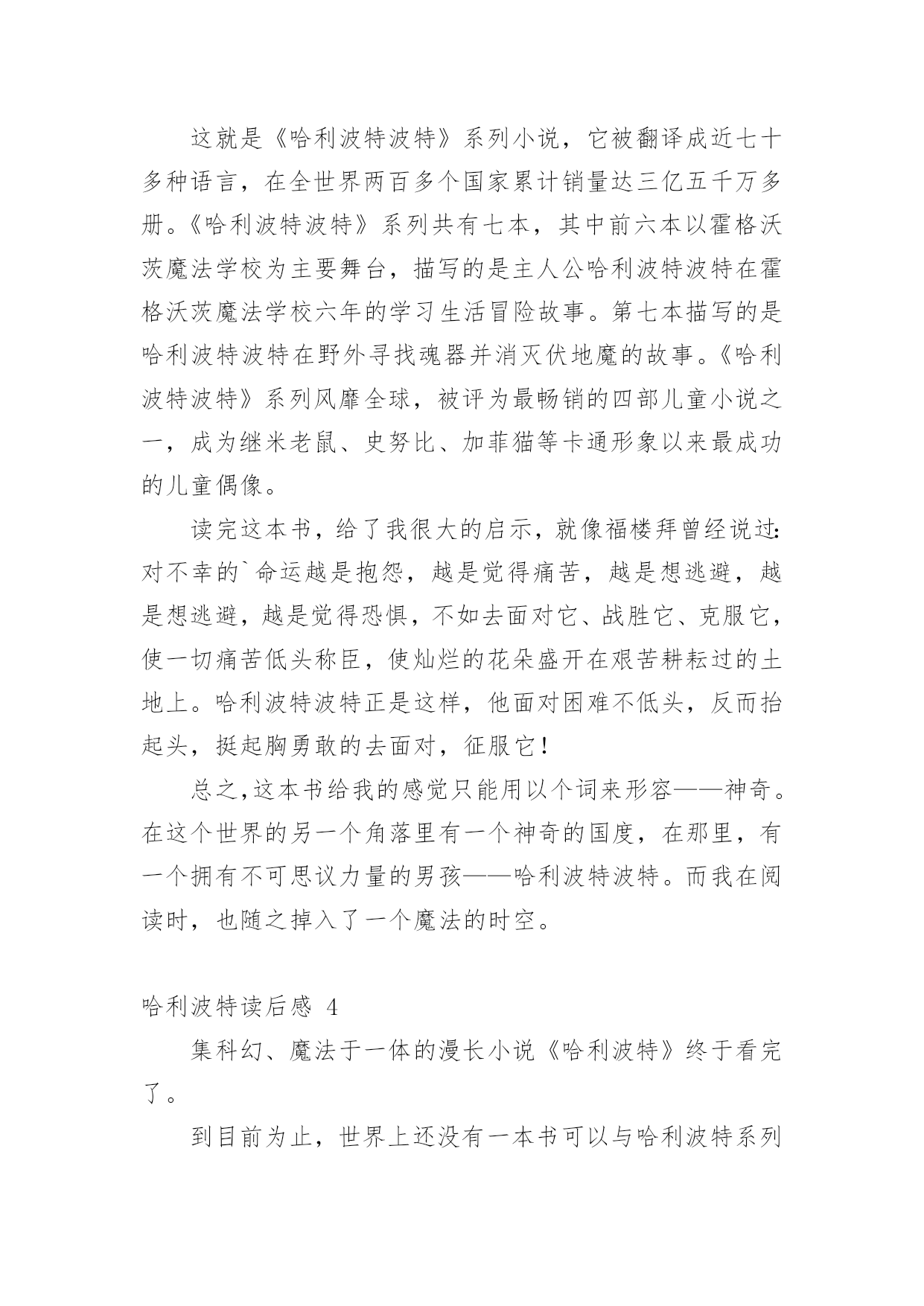 这就是《哈利波特波特》系列小说，它被翻译成近七十多种语言，在全世界两百多个国家累计销量达三亿五千万多册。《哈利波特波特》系列共有七本，其中前六本以霍格沃茨魔法学校为主要舞台，描写的是主人公哈利波特波特在霍格沃茨魔法学校六年的学习生活冒险故事。第七本描写的是哈利波特波特在野外寻找魂器并消灭伏地魔的故事。《哈利波特波特》系列风靡全球，被评为最畅销的四部儿童小说之一，成为继米老鼠、史努比、加菲猫等卡通形象以来最成功的儿童偶像。

读完这本书，给了我很大的启示，就像福楼拜曾经说过：对不幸的`命运越是抱怨，越是觉得痛苦，越是想逃避，越是想逃避，越是觉得恐惧，不如去面对它、战胜它、克服它，使一切痛苦低头称臣，使灿烂的花朵盛开在艰苦耕耘过的土地上。哈利波特波特正是这样，他面对困难不低头，反而抬起头，挺起胸勇敢的去面对，征服它！

总之,这本书给我的感觉只能用以个词来形容——神奇。在这个世界的另一个角落里有一个神奇的国度，在那里，有一个拥有不可思议力量的男孩——哈利波特波特。而我在阅读时，也随之掉入了一个魔法的时空。

哈利波特读后感 4

集科幻、魔法于一体的漫长小说《哈利波特》终于看完了。

到目前为止，世界上还没有一本书可以与哈利波特系列